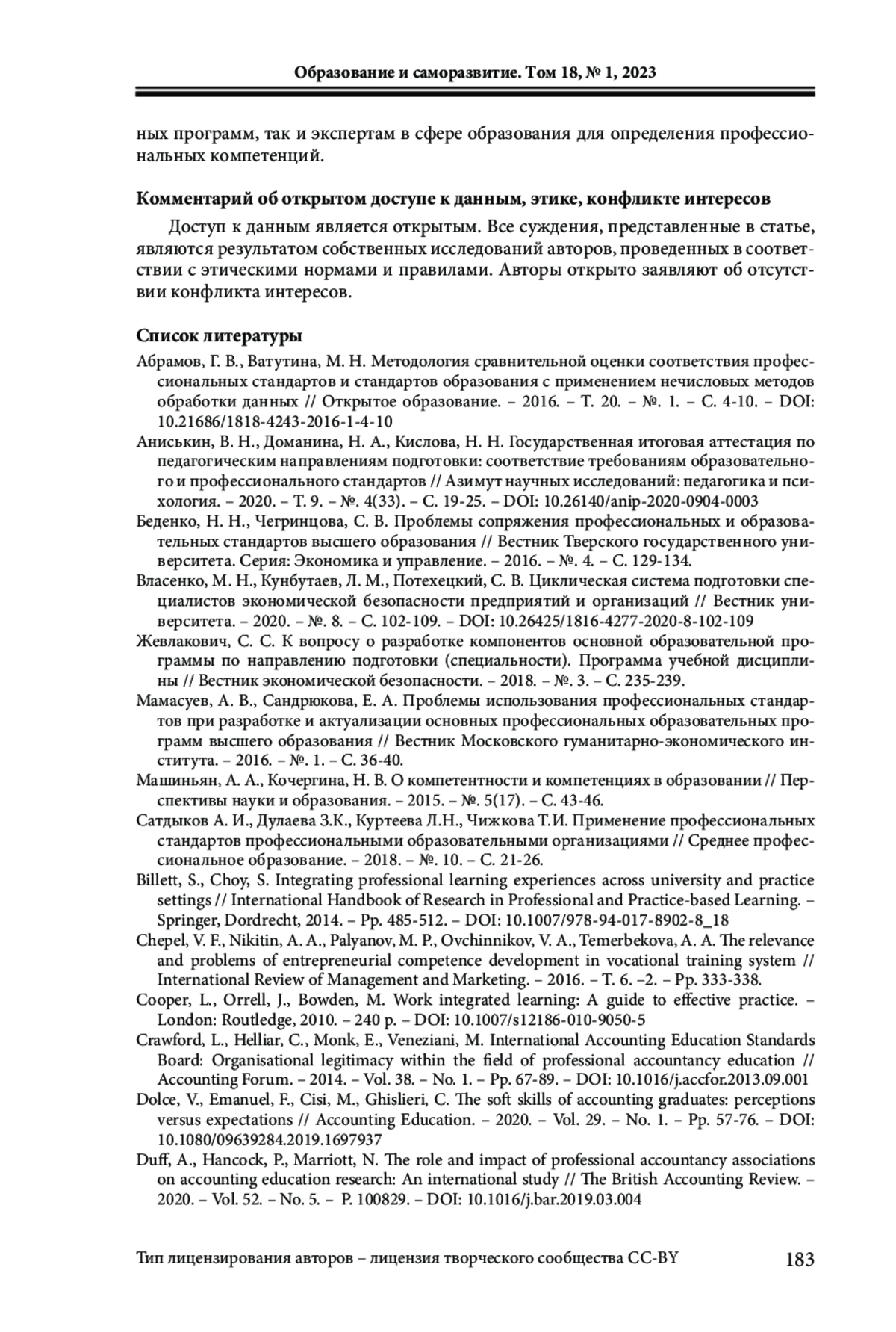 Образование и саморазвитие. Том 18, № 1, 2023

ных программ, так и экспертам в сфере образования для определения профессиональных компетенций.

Комментарий об открытом доступе к данным, этике, конфликте интересов

Доступ к данным является открытым. Все суждения, представленные в статье, являются результатом собственных исследований авторов, проведенных в соответствии с этическими нормами и правилами. Авторы открыто заявляют об отсутствии конфликта интересов.

Список литературы

Абрамов, Г. В., Ватутина, М. Н. Методология сравнительной оценки соответствия профессиональных стандартов и стандартов образования с применением нечисловых методов обработки данных // Открытое образование. – 2016. – Т. 20. – №. 1. – С. 4-10. – DOI: 10.21686/1818-4243-2016-1-4-10

Аниськин, В. Н., Доманина, Н. А., Кислова, Н. Н. Государственная итоговая аттестация по педагогическим направлениям подготовки: соответствие требованиям образовательного и профессионального стандартов // Азимут научных исследований: педагогика и психология. – 2020. – Т. 9. – №. 4(33). – С. 19-25. – DOI: 10.26140/anip-2020-0904-0003

Беденко, Н. Н., Чегринцова, С. В. Проблемы сопряжения профессиональных и образовательных стандартов высшего образования // Вестник Тверского государственного университета. Серия: Экономика и управление. – 2016. – №. 4. – С. 129-134.

Власенко, М. Н., Кунбутаев, Л. М., Потехецкий, С. В. Циклическая система подготовки специалистов экономической безопасности предприятий и организаций // Вестник университета. – 2020. – №. 8. – С. 102-109. – DOI: 10.26425/1816-4277-2020-8-102-109

Жевлакович, С. С. К вопросу о разработке компонентов основной образовательной программы по направлению подготовки (специальности). Программа учебной дисциплины // Вестник экономической безопасности. – 2018. – №. 3. – С. 235-239.

Мамасуев, А. В., Сандрюкова, Е. А. Проблемы использования профессиональных стандартов при разработке и актуализации основных профессиональных образовательных программ высшего образования // Вестник Московского гуманитарно-экономического института. – 2016. – №. 1. – С. 36-40.

Машиньян, А. А., Кочергина, Н. В. О компетентности и компетенциях в образовании // Перспективы науки и образования. – 2015. – №. 5(17). – С. 43-46.

Сатдыков А. И., Дулаева З.К., Куртеева Л.Н., Чижкова Т.И. Применение профессиональных стандартов профессиональными образовательными организациями // Среднее профессиональное образование. – 2018. – №. 10. – С. 21-26.

Billett, S., Choy, S. Integrating professional learning experiences across university and practice settings // International Handbook of Research in Professional and Practice-based Learning. – Springer, Dordrecht, 2014. – Pp. 485-512. – DOI: 10.1007/978-94-017-8902-8_18

Chepel, V. F., Nikitin, A. A., Palyanov, M. P., Ovchinnikov, V. A., Temerbekova, A. A. The relevance and problems of entrepreneurial competence development in vocational training system // International Review of Management and Marketing. – 2016. – Т. 6. –2. – Pp. 333-338.

Cooper, L., Orrell, J., Bowden, M. Work integrated learning: A guide to effective practice. – London: Routledge, 2010. – 240 p. – DOI: 10.1007/s12186-010-9050-5

Crawford, L., Helliar, C., Monk, E., Veneziani, M. International Accounting Education Standards Board: Organisational legitimacy within the field of professional accountancy education // Accounting Forum. – 2014. – Vol. 38. – No. 1. – Pp. 67-89. – DOI: 10.1016/j.accfor.2013.09.001

Dolce, V., Emanuel, F., Cisi, M., Ghislieri, C. The soft skills of accounting graduates: perceptions versus expectations // Accounting Education. – 2020. – Vol. 29. – No. 1. – Pp. 57-76. – DOI: 10.1080/09639284.2019.1697937

Duff, A., Hancock, P., Marriott, N. The role and impact of professional accountancy associations on accounting education research: An international study // The British Accounting Review. – 2020. – Vol. 52. – No. 5. – P. 100829. – DOI: 10.1016/j.bar.2019.03.004

Тип лицензирования авторов – лицензия творческого сообщества CC-BY 183